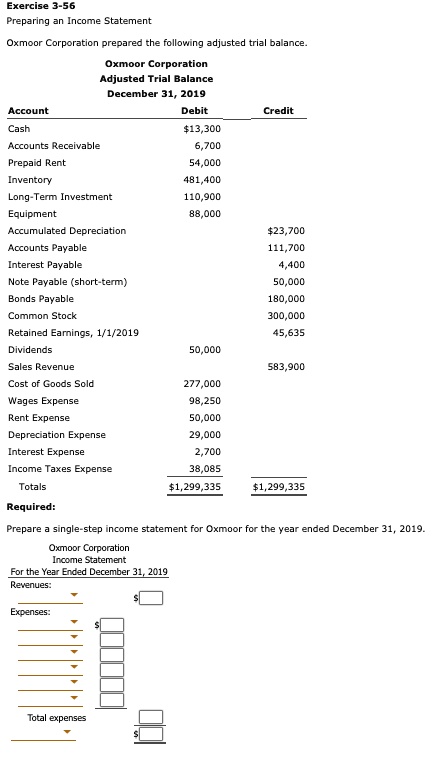 Exercise 3-56

Preparing an Income Statement

Oxmoor Corporation prepared the following adjusted trial balance.

Oxmoor Corporation
Adjusted Trial Balance
December 31, 2019

| Account | Debit | Credit |
|---|---|---|
| Cash | $13,300 | |
| Accounts Receivable | 6,700 | |
| Prepaid Rent | 54,000 | |
| Inventory | 481,400 | |
| Long-Term Investment | 110,900 | |
| Equipment | 88,000 | |
| Accumulated Depreciation | | $23,700 |
| Accounts Payable | | 111,700 |
| Interest Payable | | 4,400 |
| Note Payable (short-term) | | 50,000 |
| Bonds Payable | | 180,000 |
| Common Stock | | 300,000 |
| Retained Earnings, 1/1/2019 | | 45,635 |
| Dividends | 50,000 | |
| Sales Revenue | | 583,900 |
| Cost of Goods Sold | 277,000 | |
| Wages Expense | 98,250 | |
| Rent Expense | 50,000 | |
| Depreciation Expense | 29,000 | |
| Interest Expense | 2,700 | |
| Income Taxes Expense | 38,085 | |
| Totals | $1,299,335 | $1,299,335 |

Required:

Prepare a single-step income statement for Oxmoor for the year ended December 31, 2019.

Oxmoor Corporation
Income Statement
For the Year Ended December 31, 2019

Revenues:

$

Expenses:

$

Total expenses

$